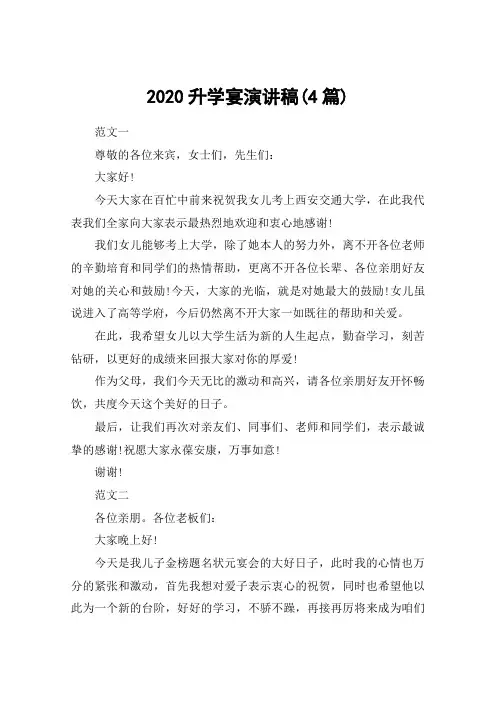 2020 升学宴演讲稿(4 篇)

范文一

尊敬的各位来宾，女士们，先生们：

大家好!

今天大家在百忙中前来祝贺我女儿考上西安交通大学，在此我代表我们全家向大家表示最热烈地欢迎和衷心地感谢!

我们女儿能够考上大学，除了她本人的努力外，离不开各位老师的辛勤培育和同学们的热情帮助，更离不开各位长辈、各位亲朋好友对她的关心和鼓励!今天，大家的光临，就是对她最大的鼓励!女儿虽说进入了高等学府，今后仍然离不开大家一如既往的帮助和关爱。

在此，我希望女儿以大学生活为新的人生起点，勤奋学习，刻苦钻研，以更好的成绩来回报大家对你的厚爱!

作为父母，我们今天无比的激动和高兴，请各位亲朋好友开怀畅饮，共度今天这个美好的日子。

最后，让我们再次对亲友们、同事们、老师和同学们，表示最诚挚的感谢!祝愿大家永葆安康，万事如意!

谢谢!

范文二

各位亲朋。各位老板们：

大家晚上好!

今天是我儿子金榜题名状元宴会的大好日子，此时我的心情也万分的紧张和激动，首先我想对爱子表示衷心的祝贺，同时也希望他以此为一个新的台阶，好好的学习，不骄不躁，再接再厉将来成为咱们